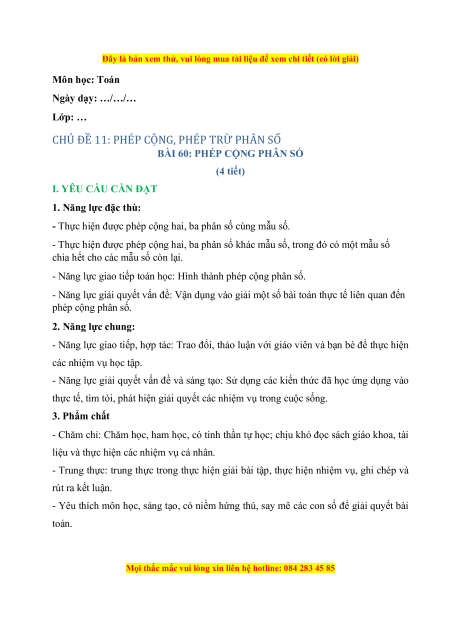 Đây là bản xem thử, vui lòng mua tài liệu để xem chi tiết (có lời giải)

Môn học: Toán

Ngày dạy: …/…/…

Lớp: …

CHỦ ĐỀ 11: PHÉP CỘNG, PHÉP TRỪ PHÂN SỐ

BÀI 60: PHÉP CỘNG PHÂN SỐ

(4 tiết)

I. YÊU CẦU CẦN ĐẠT

1. Năng lực đặc thù:

- Thực hiện được phép cộng hai, ba phân số cùng mẫu số.

- Thực hiện được phép cộng hai, ba phân số khác mẫu số, trong đó có một mẫu số chia hết cho các mẫu số còn lại.

- Năng lực giao tiếp toán học: Hình thành phép cộng phân số.

- Năng lực giải quyết vấn đề: Vận dụng vào giải một số bài toán thực tế liên quan đến phép cộng phân số.

2. Năng lực chung:

- Năng lực giao tiếp, hợp tác: Trao đổi, thảo luận với giáo viên và bạn bè để thực hiện các nhiệm vụ học tập.

- Năng lực giải quyết vấn đề và sáng tạo: Sử dụng các kiến thức đã học ứng dụng vào thực tế, tìm tòi, phát hiện giải quyết các nhiệm vụ trong cuộc sống.

3. Phẩm chất

- Chăm chỉ: Chăm học, ham học, có tinh thần tự học; chịu khó đọc sách giáo khoa, tài liệu và thực hiện các nhiệm vụ cá nhân.

- Trung thực: trung thực trong thực hiện giải bài tập, thực hiện nhiệm vụ, ghi chép và rút ra kết luận.

- Yêu thích môn học, sáng tạo, có niềm hứng thú, say mê các con số để giải quyết bài toán.

Mọi thắc mắc vui lòng xin liên hệ hotline: 084 283 45 85